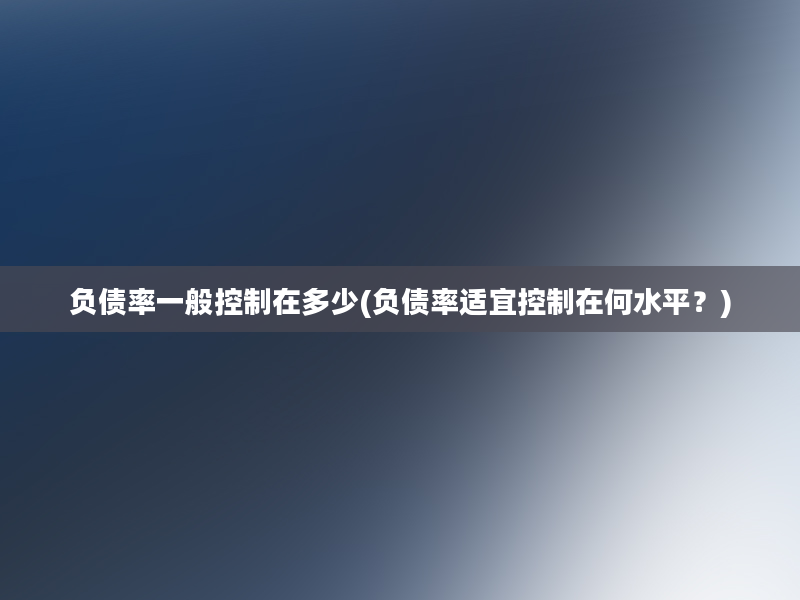 负债率一般控制在多少(负债率适宜控制在何水平？)